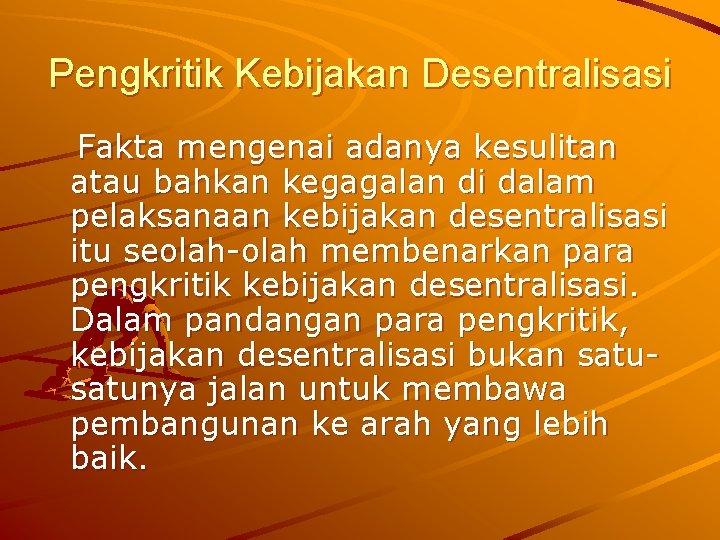 Pengkritik Kebijakan Desentralisasi

Fakta mengenai adanya kesulitan atau bahkan kegagalan di dalam pelaksanaan kebijakan desentralisasi itu seolah-olah membenarkan para pengkritik kebijakan desentralisasi. Dalam pandangan para pengkritik, kebijakan desentralisasi bukan satu-satunya jalan untuk membawa pembangunan ke arah yang lebih baik.